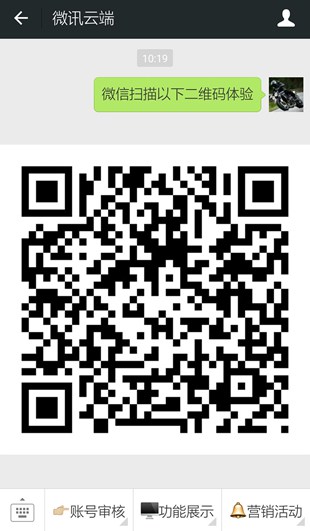 微讯云端

10:19

微信扫描以下二维码体验

账号审核 功能展示 营销活动